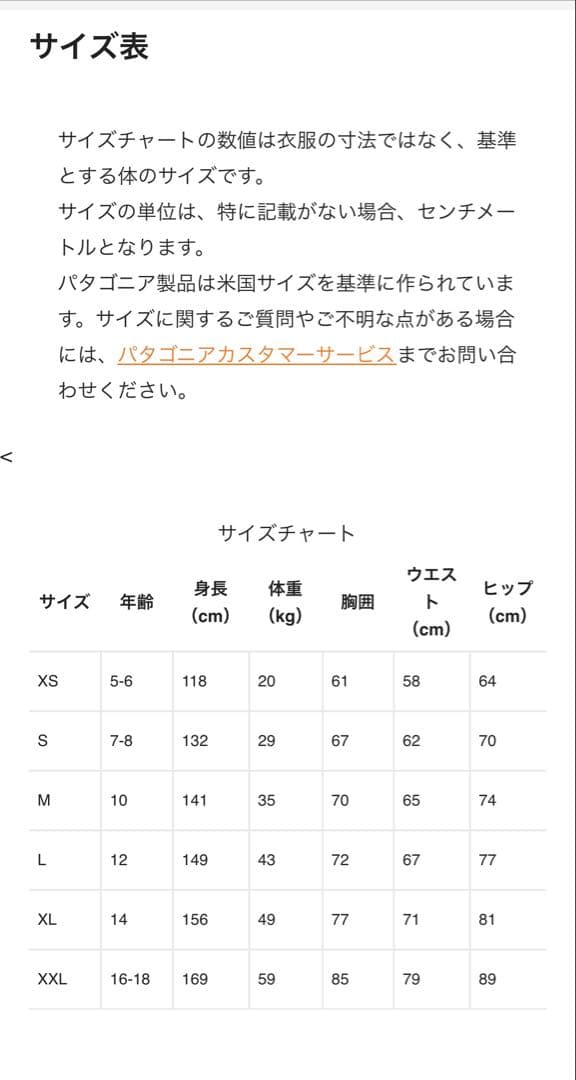 サイズ表

サイズチャートの数値は衣服の寸法ではなく、基準とする体のサイズです。
サイズの単位は、特に記載がない場合、センチメートルとなります。
パタゴニア製品は米国サイズを基準に作られています。サイズに関するご質問やご不明な点がある場合には、パタゴニアカスタマーサービスまでお問い合わせください。

<

サイズチャート

| サイズ | 年齢 | 身長 (cm) | 体重 (kg) | 胸囲 | ウエスト (cm) | ヒップ (cm) |
|---|---|---|---|---|---|---|
| XS | 5-6 | 118 | 20 | 61 | 58 | 64 |
| S | 7-8 | 132 | 29 | 67 | 62 | 70 |
| M | 10 | 141 | 35 | 70 | 65 | 74 |
| L | 12 | 149 | 43 | 72 | 67 | 77 |
| XL | 14 | 156 | 49 | 77 | 71 | 81 |
| XXL | 16-18 | 169 | 59 | 85 | 79 | 89 |